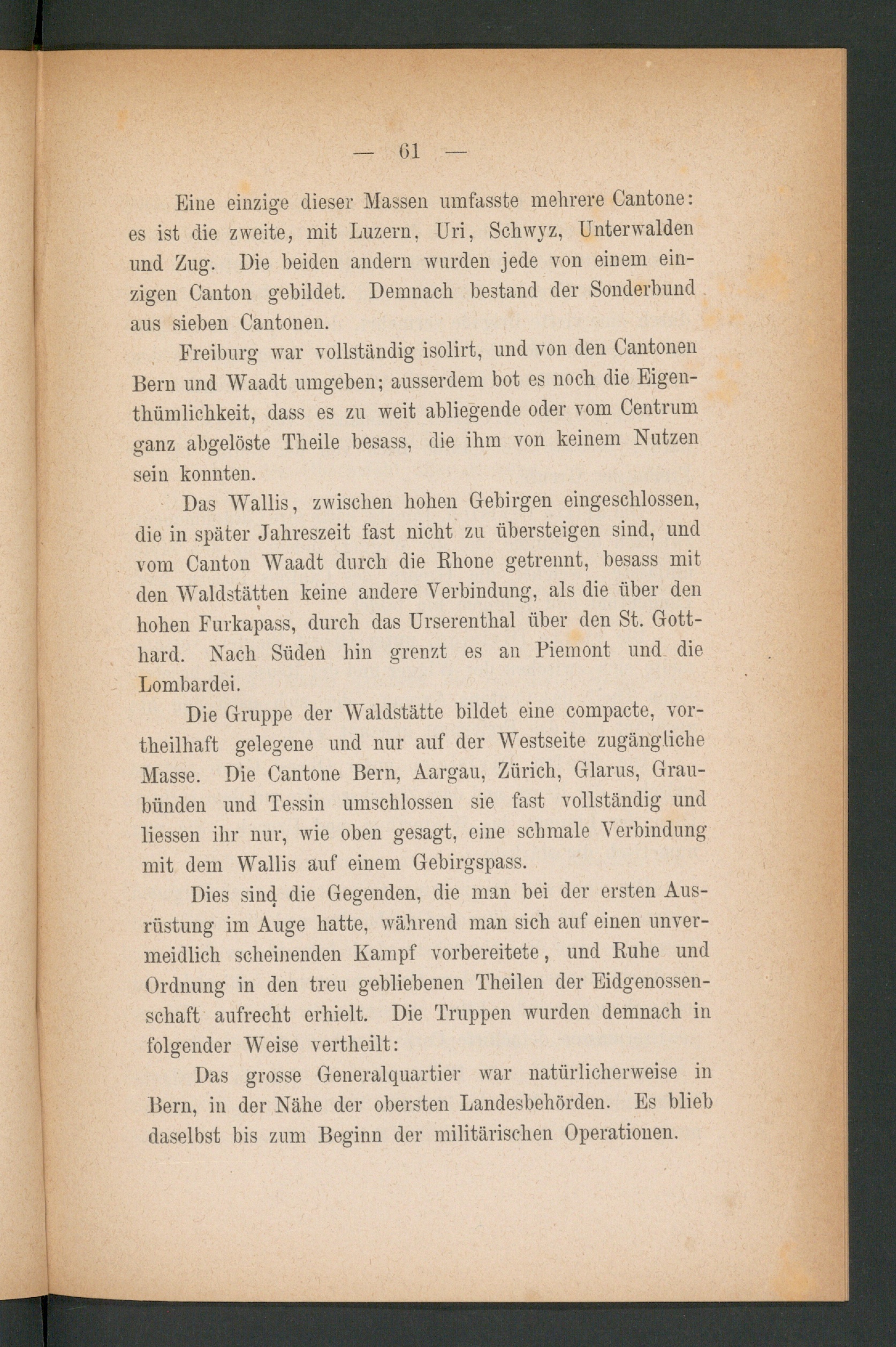 — 61 —

Eine einzige dieser Massen umfasste mehrere Cantone: es ist die zweite, mit Luzern, Uri, Schwyz, Unterwalden und Zug. Die beiden andern wurden jede von einem einzigen Canton gebildet. Demnach bestand der Sonderbund aus sieben Cantonen.

Freiburg war vollständig isolirt, und von den Cantonen Bern und Waadt umgeben; ausserdem bot es noch die Eigenthümlichkeit, dass es zu weit abliegende oder vom Centrum ganz abgelöste Theile besass, die ihm von keinem Nutzen sein konnten.

Das Wallis, zwischen hohen Gebirgen eingeschlossen, die in später Jahreszeit fast nicht zu übersteigen sind, und vom Canton Waadt durch die Rhone getrennt, besass mit den Waldstätten keine andere Verbindung, als die über den hohen Furkapass, durch das Urserenthal über den St. Gotthard. Nach Süden hin grenzt es an Piemont und die Lombardei.

Die Gruppe der Waldstätte bildet eine compacte, vortheilhaft gelegene und nur auf der Westseite zugängliche Masse. Die Cantone Bern, Aargau, Zürich, Glarus, Graubünden und Tessin umschlossen sie fast vollständig und liessen ihr nur, wie oben gesagt, eine schmale Verbindung mit dem Wallis auf einem Gebirgspass.

Dies sind die Gegenden, die man bei der ersten Ausrüstung im Auge hatte, während man sich auf einen unvermeidlich scheinenden Kampf vorbereitete, und Ruhe und Ordnung in den treu gebliebenen Theilen der Eidgenossenschaft aufrecht erhielt. Die Truppen wurden demnach in folgender Weise vertheilt:

Das grosse Generalquartier war natürlicherweise in Bern, in der Nähe der obersten Landesbehörden. Es blieb daselbst bis zum Beginn der militärischen Operationen.